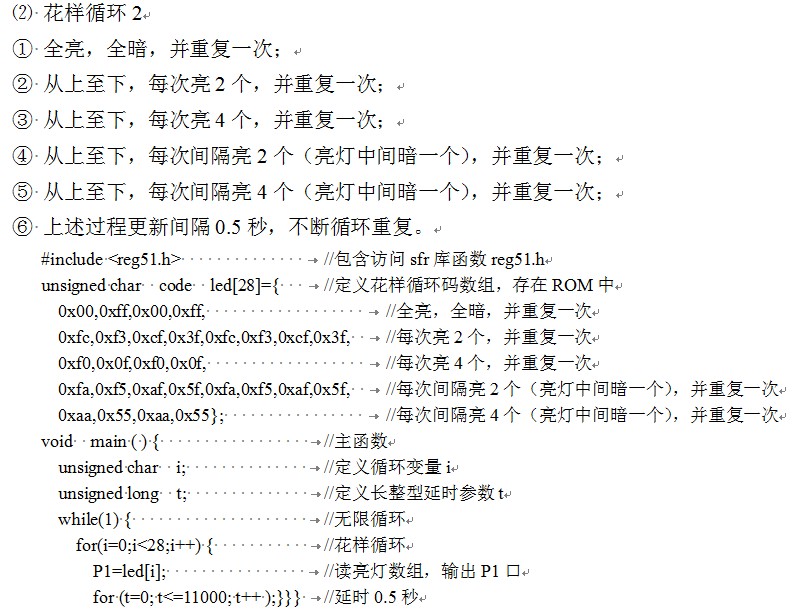 ⑵ 花样循环 2

① 全亮，全暗，并重复一次；

② 从上至下，每次亮 2 个，并重复一次；

③ 从上至下，每次亮 4 个，并重复一次；

④ 从上至下，每次间隔亮 2 个（亮灯中间暗一个），并重复一次；

⑤ 从上至下，每次间隔亮 4 个（亮灯中间暗一个），并重复一次；

⑥ 上述过程更新间隔 0.5 秒，不断循环重复。

#include <reg51.h> //包含访问 sfr 库函数 reg51.h
unsigned char code led[28]={ //定义花样循环码数组，存在 ROM 中
0x00,0xff,0x00,0xff, //全亮，全暗，并重复一次
0xfc,0xf3,0xcf,0x3f,0xfc,0xf3,0xcf,0x3f, //每次亮 2 个，并重复一次
0xf0,0x0f,0xf0,0x0f, //每次亮 4 个，并重复一次
0xfa,0xf5,0xaf,0x5f,0xfa,0xf5,0xaf,0x5f, //每次间隔亮 2 个（亮灯中间暗一个），并重复一次
0xaa,0x55,0xaa,0x55}; //每次间隔亮 4 个（亮灯中间暗一个），并重复一次
void main ( ) { //主函数
unsigned char i; //定义循环变量 i
unsigned long t; //定义长整型延时参数 t
while(1) { //无限循环
for(i=0;i<28;i++) { //花样循环
P1=led[i]; //读亮灯数组，输出 P1 口
for (t=0; t<=11000; t++ );}}} //延时 0.5 秒